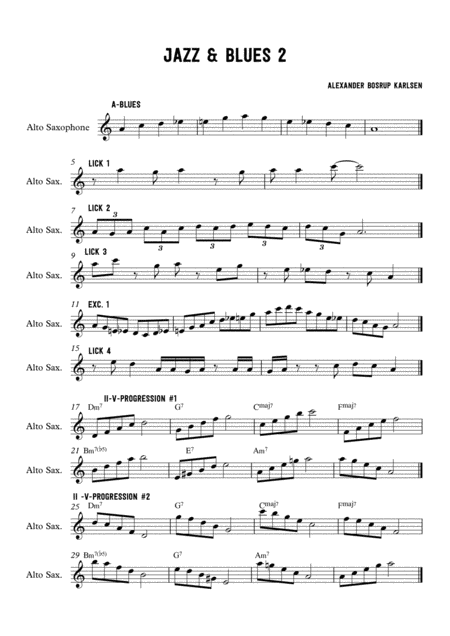 JAZZ & BLUES 2

ALEXANDER BOSRUP KARLSEN

A-BLUES

Alto Saxophone

5 LICK 1

Alto Sax.

7 LICK 2

3

3 3 3 3

Alto Sax.

9 LICK 3

Alto Sax.

11 EXC. 1

Alto Sax.

15 LICK 4

Alto Sax.

II-V-PROGRESSION #1

17 $Dm^7$ $G^7$ $C^{maj7}$ $F^{maj7}$

Alto Sax.

21 $Bm^{7(b5)}$ $E^7$ $Am^7$

Alto Sax.

II -V-PROGRESSION #2

25 $Dm^7$ $G^7$ $C^{maj7}$ $F^{maj7}$

Alto Sax.

29 $Bm^{7(b5)}$ $G^7$ $Am^7$

Alto Sax.